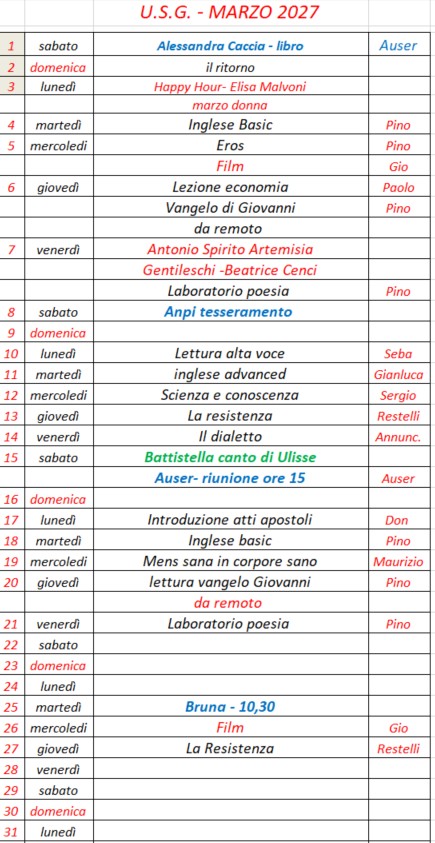 U.S.G. - MARZO 2027

| | | | |
|---|---|---|---|
| 1 | sabato | Alessandra Caccia - libro | Auser |
| 2 | domenica | il ritorno | |
| 3 | lunedì | Happy Hour- Elisa Malvoni | |
| | | marzo donna | |
| 4 | martedì | Inglese Basic | Pino |
| 5 | mercoledì | Eros | Pino |
| | | Film | Gio |
| 6 | giovedì | Lezione economia | Paolo |
| | | Vangelo di Giovanni | Pino |
| | | da remoto | |
| 7 | venerdì | Antonio Spirito Artemisia | |
| | | Gentileschi -Beatrice Cenci | |
| | | Laboratorio poesia | Pino |
| 8 | sabato | Anpi tesseramento | |
| 9 | domenica | | |
| 10 | lunedì | Lettura alta voce | Seba |
| 11 | martedì | inglese advanced | Gianluca |
| 12 | mercoledì | Scienza e conoscenza | Sergio |
| 13 | giovedì | La resistenza | Restelli |
| 14 | venerdì | Il dialetto | Annunc. |
| 15 | sabato | Battistella canto di Ulisse | |
| | | Auser- riunione ore 15 | Auser |
| 16 | domenica | | |
| 17 | lunedì | Introduzione atti apostoli | Don |
| 18 | martedì | Inglese basic | Pino |
| 19 | mercoledì | Mens sana in corpore sano | Maurizio |
| 20 | giovedì | lettura vangelo Giovanni | Pino |
| | | da remoto | |
| 21 | venerdì | Laboratorio poesia | Pino |
| 22 | sabato | | |
| 23 | domenica | | |
| 24 | lunedì | | |
| 25 | martedì | Bruna - 10,30 | |
| 26 | mercoledì | Film | Gio |
| 27 | giovedì | La Resistenza | Restelli |
| 28 | venerdì | | |
| 29 | sabato | | |
| 30 | domenica | | |
| 31 | lunedì | | |